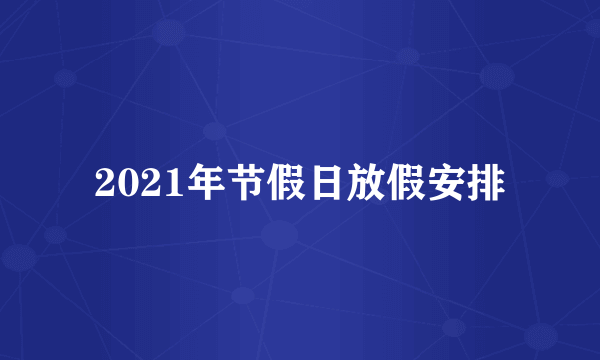 2021年节假日放假安排